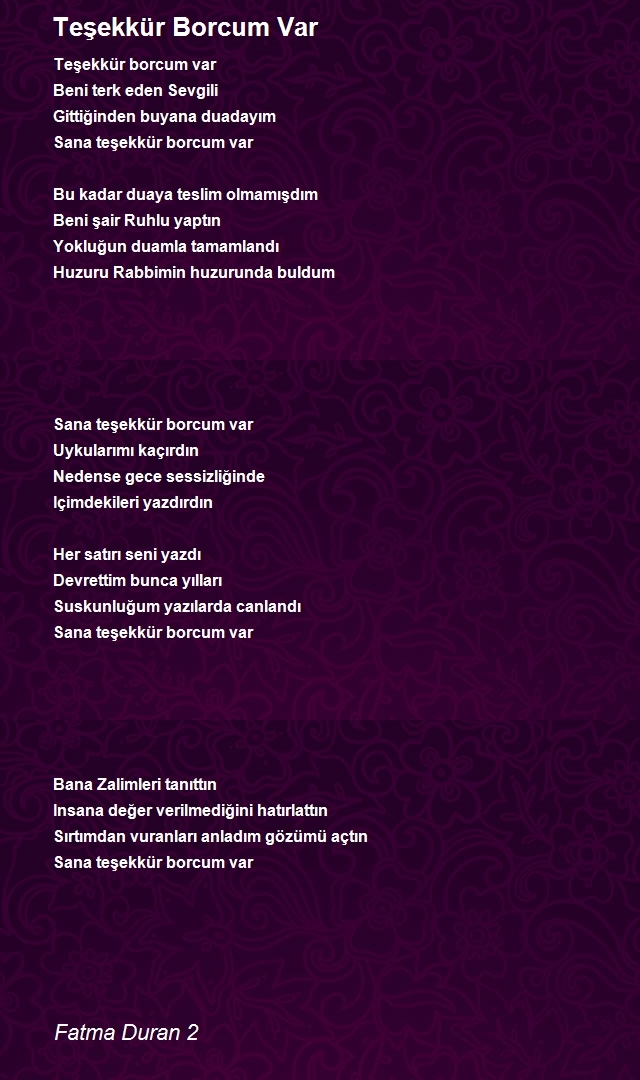 Teşekkür Borcum Var

Teşekkür borcum var
Beni terk eden Sevgili
Gittiğinden buyana duadayım
Sana teşekkür borcum var

Bu kadar duaya teslim olmamışdım
Beni şair Ruhlu yaptın
Yokluğun duamla tamamlandı
Huzuru Rabbimin huzurunda buldum

Sana teşekkür borcum var
Uykularımı kaçırdın
Nedense gece sessizliğinde
Içimdekileri yazdırdın

Her satırı seni yazdı
Devrettim bunca yılları
Suskunluğum yazılarda canlandı
Sana teşekkür borcum var

Bana Zalimleri tanıttın
Insana değer verilmediğini hatırlattın
Sırtımdan vuranları anladım gözümü açtın
Sana teşekkür borcum var

Fatma Duran 2